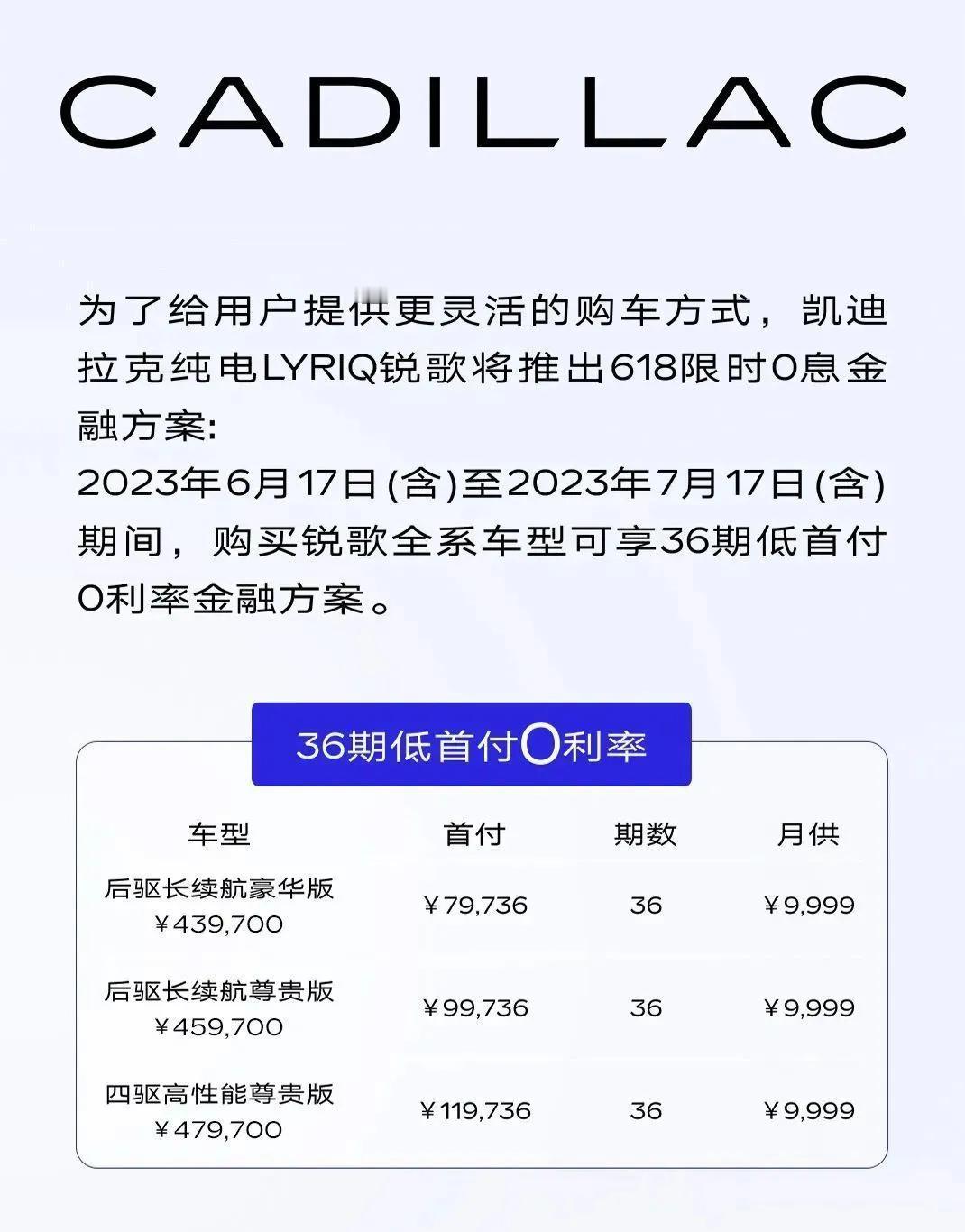 CADILLAC

为了给用户提供更灵活的购车方式，凯迪拉克纯电LYRIQ锐歌将推出618限时0息金融方案：
2023年6月17日(含)至2023年7月17日(含)期间，购买锐歌全系车型可享36期低首付0利率金融方案。

36期低首付0利率

| 车型 | 首付 | 期数 | 月供 |
|---|---|---|---|
| 后驱长续航豪华版 ¥439,700 | ¥79,736 | 36 | ¥9,999 |
| 后驱长续航尊贵版 ¥459,700 | ¥99,736 | 36 | ¥9,999 |
| 四驱高性能尊贵版 ¥479,700 | ¥119,736 | 36 | ¥9,999 |